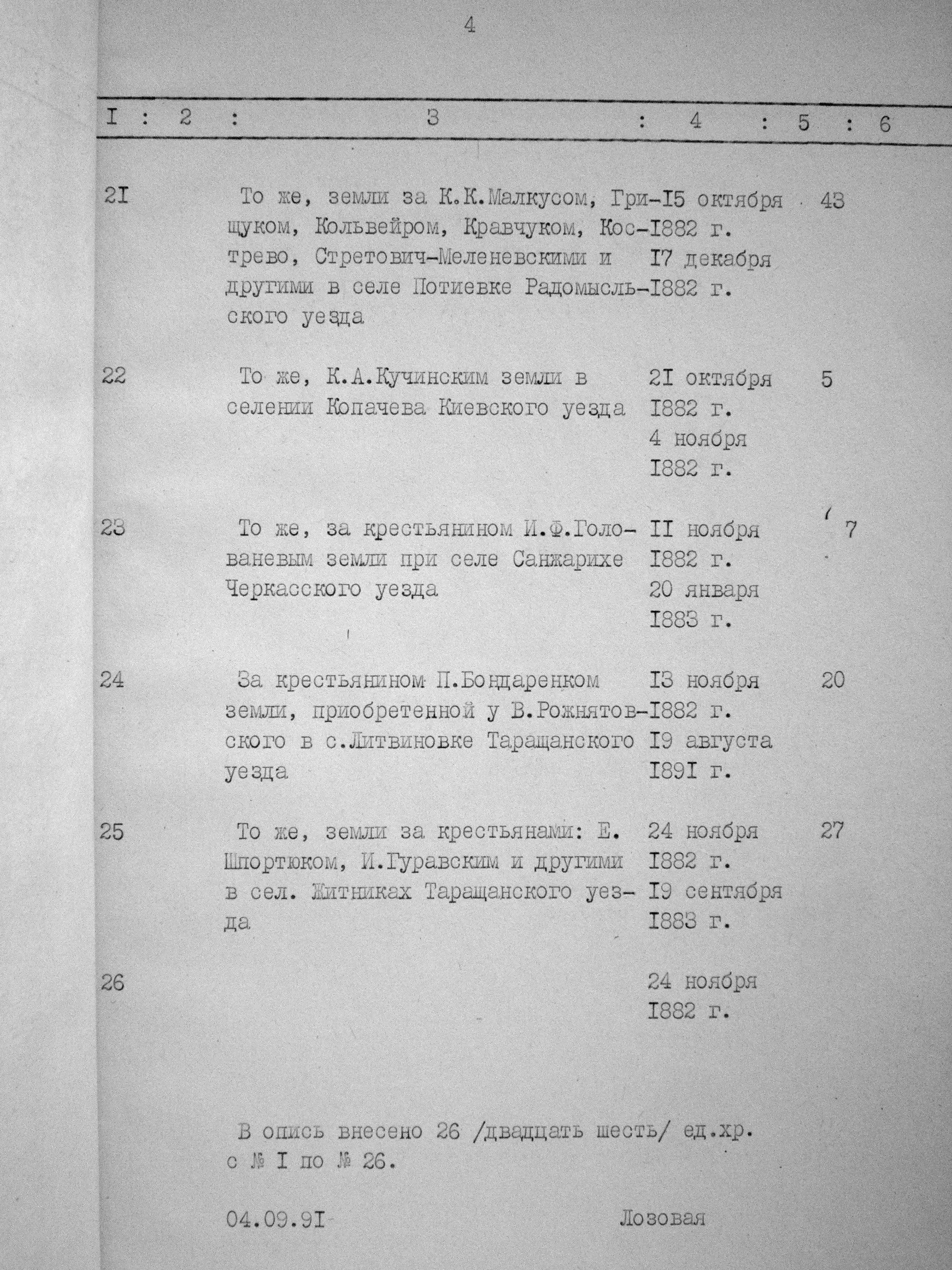 4

| I | 2 | 3 | 4 | 5 | 6 |
|---|---|---|---|---|---|
| 2I | | То же, земли за К.К.Малкусом, Грищуком, Кольвейром, Кравчуком, Кострево, Стретович-Меленевскими и другими в селе Потиевке Радомысльского уезда | I5 октября I882 г. I7 декабря I882 г. | 43 | |
| 22 | | То же, К.А.Кучинским земли в селении Копачева Киевского уезда | 2I октября I882 г. 4 ноября I882 г. | 5 | |
| 23 | | То же, за крестьянином И.Ф.Голованевым земли при селе Санжарихе Черкасского уезда | II ноября I882 г. 20 января I883 г. | 7 | |
| 24 | | За крестьянином П.Бондаренком земли, приобретенной у В.Рожнятовского в с.Литвиновке Таращанского уезда | I3 ноября I882 г. I9 августа I89I г. | 20 | |
| 25 | | То же, земли за крестьянами: Е. Шпортюком, И.Гуравским и другими в сел. Житниках Таращанского уезда | 24 ноября I882 г. I9 сентября I883 г. | 27 | |
| 26 | | | 24 ноября I882 г. | | |

В опись внесено 26 /двадцать шесть/ ед.хр. с № I по № 26.

04.09.9I Лозовая